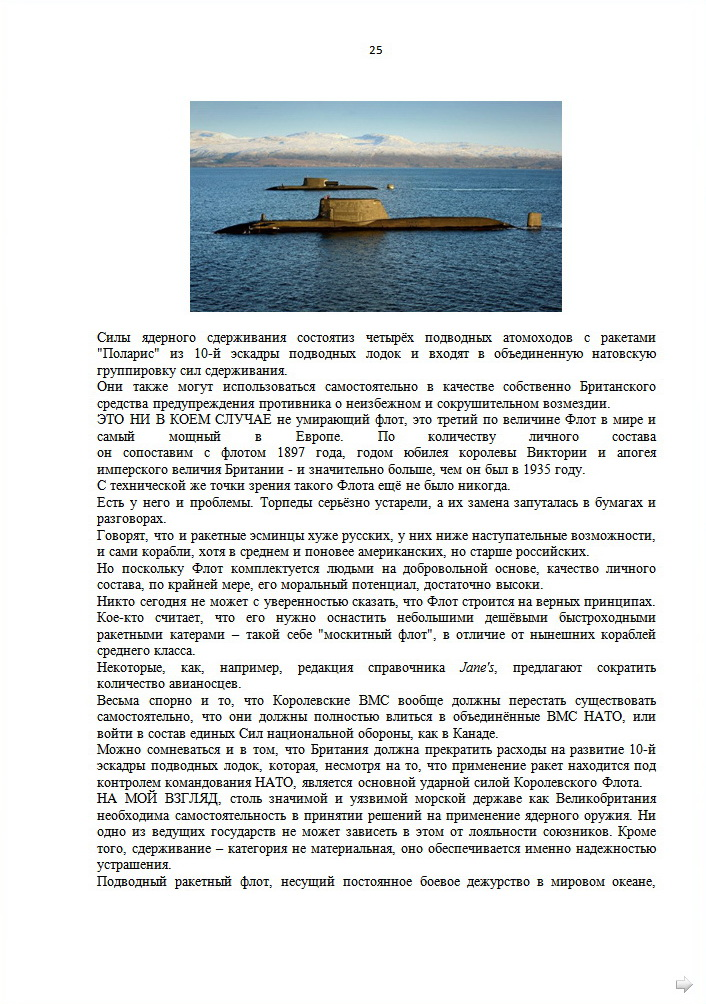 25

Силы ядерного сдерживания состоятиз четырёх подводных атомоходов с ракетами "Поларис" из 10-й эскадры подводных лодок и входят в объединенную натовскую группировку сил сдерживания.
Они также могут использоваться самостоятельно в качестве собственно Британского средства предупреждения противника о неизбежном и сокрушительном возмездии.
ЭТО НИ В КОЕМ СЛУЧАЕ не умирающий флот, это третий по величине Флот в мире и самый мощный в Европе. По количеству личного состава он сопоставим с флотом 1897 года, годом юбилея королевы Виктории и апогея имперского величия Британии - и значительно больше, чем он был в 1935 году.
С технической же точки зрения такого Флота ещё не было никогда.
Есть у него и проблемы. Торпеды серьёзно устарели, а их замена запуталась в бумагах и разговорах.
Говорят, что и ракетные эсминцы хуже русских, у них ниже наступательные возможности, и сами корабли, хотя в среднем и поновее американских, но старше российских.
Но поскольку Флот комплектуется людьми на добровольной основе, качество личного состава, по крайней мере, его моральный потенциал, достаточно высоки.
Никто сегодня не может с уверенностью сказать, что Флот строится на верных принципах.
Кое-кто считает, что его нужно оснастить небольшими дешёвыми быстроходными ракетными катерами – такой себе "москитный флот", в отличие от нынешних кораблей среднего класса.
Некоторые, как, например, редакция справочника Jane's, предлагают сократить количество авианосцев.
Весьма спорно и то, что Королевские ВМС вообще должны перестать существовать самостоятельно, что они должны полностью влиться в объединённые ВМС НАТО, или войти в состав единых Сил национальной обороны, как в Канаде.
Можно сомневаться и в том, что Британия должна прекратить расходы на развитие 10-й эскадры подводных лодок, которая, несмотря на то, что применение ракет находится под контролем командования НАТО, является основной ударной силой Королевского Флота.
НА МОЙ ВЗГЛЯД, столь значимой и уязвимой морской державе как Великобритания необходима самостоятельность в принятии решений на применение ядерного оружия. Ни одно из ведущих государств не может зависеть в этом от лояльности союзников. Кроме того, сдерживание – категория не материальная, оно обеспечивается именно надежностью устрашения.
Подводный ракетный флот, несущий постоянное боевое дежурство в мировом океане,